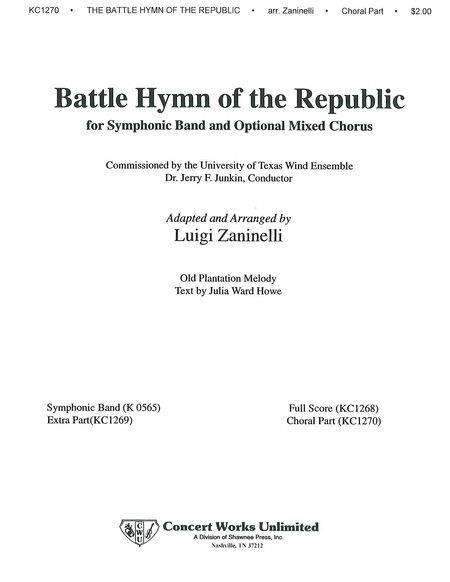 KC1270 • THE BATTLE HYMN OF THE REPUBLIC • arr. Zaninelli • Choral Part • $2.00

Battle Hymn of the Republic
for Symphonic Band and Optional Mixed Chorus

Commissioned by the University of Texas Wind Ensemble
Dr. Jerry F. Junkin, Conductor

Adapted and Arranged by
Luigi Zaninelli

Old Plantation Melody
Text by Julia Ward Howe

Symphonic Band (K 0565)
Extra Part(KC1269)

Full Score (KC1268)
Choral Part (KC1270)

CWU
Concert Works Unlimited
A Division of Shawnee Press, Inc.
Nashville, TN 37212